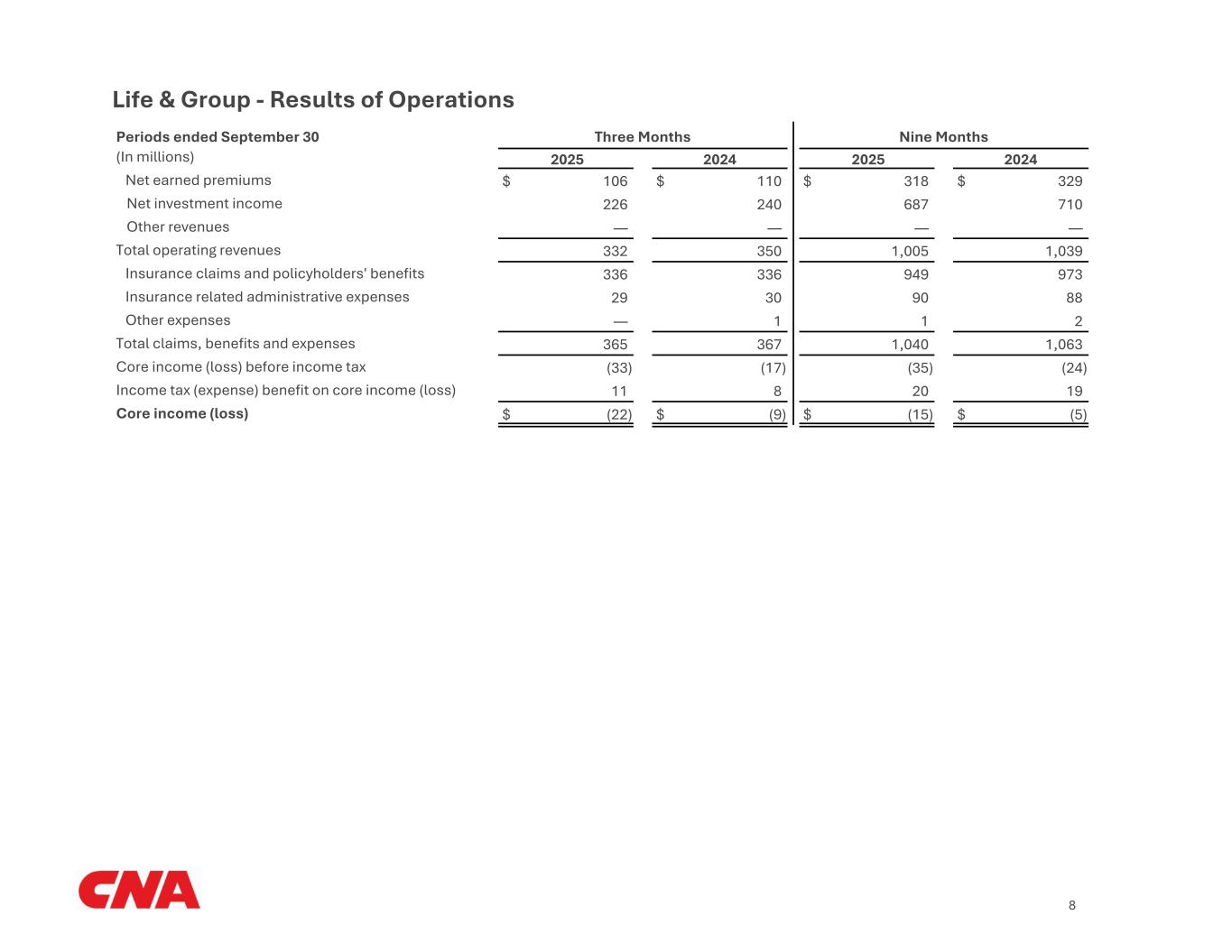 Life & Group - Results of Operations

| Periods ended September 30 | Three Months | | Nine Months | |
|---|---|---|---|---|
| (In millions) | 2025 | 2024 | 2025 | 2024 |
| Net earned premiums | \$ 106 | \$ 110 | \$ 318 | \$ 329 |
| Net investment income | 226 | 240 | 687 | 710 |
| Other revenues | — | — | — | — |
| Total operating revenues | 332 | 350 | 1,005 | 1,039 |
| Insurance claims and policyholders' benefits | 336 | 336 | 949 | 973 |
| Insurance related administrative expenses | 29 | 30 | 90 | 88 |
| Other expenses | — | 1 | 1 | 2 |
| Total claims, benefits and expenses | 365 | 367 | 1,040 | 1,063 |
| Core income (loss) before income tax | (33) | (17) | (35) | (24) |
| Income tax (expense) benefit on core income (loss) | 11 | 8 | 20 | 19 |
| Core income (loss) | \$ (22) | \$ (9) | \$ (15) | \$ (5) |

CNA

8